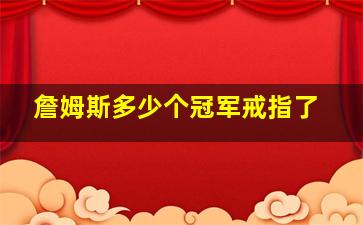 詹姆斯多少个冠军戒指了